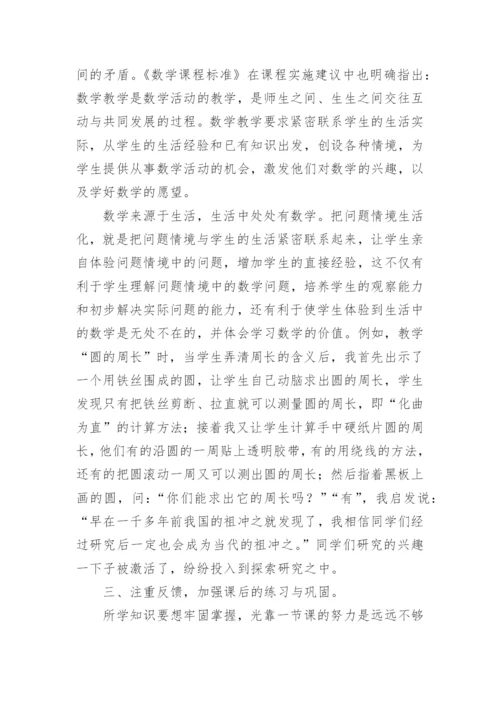 间的矛盾。《数学课程标准》在课程实施建议中也明确指出：数学教学是数学活动的教学，是师生之间、生生之间交往互动与共同发展的过程。数学教学要求紧密联系学生的生活实际，从学生的生活经验和已有知识出发，创设各种情境，为学生提供从事数学活动的机会，激发他们对数学的兴趣，以及学好数学的愿望。

数学来源于生活，生活中处处有数学。把问题情境生活化，就是把问题情境与学生的生活紧密联系起来，让学生亲自体验问题情境中的问题，增加学生的直接经验，这不仅有利于学生理解问题情境中的数学问题，培养学生的观察能力和初步解决实际问题的能力，还有利于使学生体验到生活中的数学是无处不在的，并体会学习数学的价值。例如，教学“圆的周长”时，当学生弄清周长的含义后，我首先出示了一个用铁丝围成的圆，让学生自己动脑求出圆的周长，学生发现只有把铁丝剪断、拉直就可以测量圆的周长，即“化曲为直”的计算方法；接着我又让学生计算手中硬纸片圆的周长，他们有的沿圆的一周贴上透明胶带，有的用绕线的方法，还有的把圆滚动一周又可以测出圆的周长；然后指着黑板上画的圆，问：“你们能求出它的周长吗？”“有”，我启发说：“早在一千多年前我国的祖冲之就发现了，我相信同学们经过研究后一定也会成为当代的祖冲之。”同学们研究的兴趣一下子被激活了，纷纷投入到探索研究之中。

三、注重反馈，加强课后的练习与巩固。

所学知识要想牢固掌握，光靠一节课的努力是远远不够